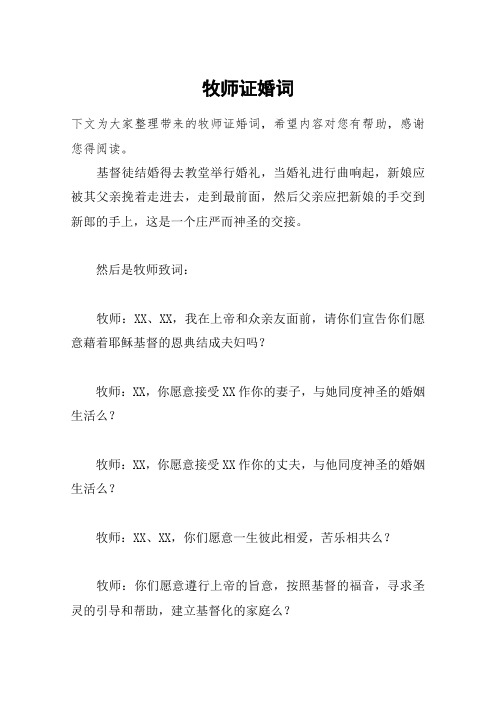 牧师证婚词

下文为大家整理带来的牧师证婚词，希望内容对您有帮助，感谢您得阅读。

基督徒结婚得去教堂举行婚礼，当婚礼进行曲响起，新娘应被其父亲挽着走进去，走到最前面，然后父亲应把新娘的手交到新郎的手上，这是一个庄严而神圣的交接。

然后是牧师致词：

牧师：XX、XX，我在上帝和众亲友面前，请你们宣告你们愿意藉着耶稣基督的恩典结成夫妇吗？

牧师：XX，你愿意接受XX作你的妻子，与她同度神圣的婚姻生活么？

牧师：XX，你愿意接受XX作你的丈夫，与他同度神圣的婚姻生活么？

牧师：XX、XX，你们愿意一生彼此相爱，苦乐相共么？

牧师：你们愿意遵行上帝的旨意，按照基督的福音，寻求圣灵的引导和帮助，建立基督化的家庭么？